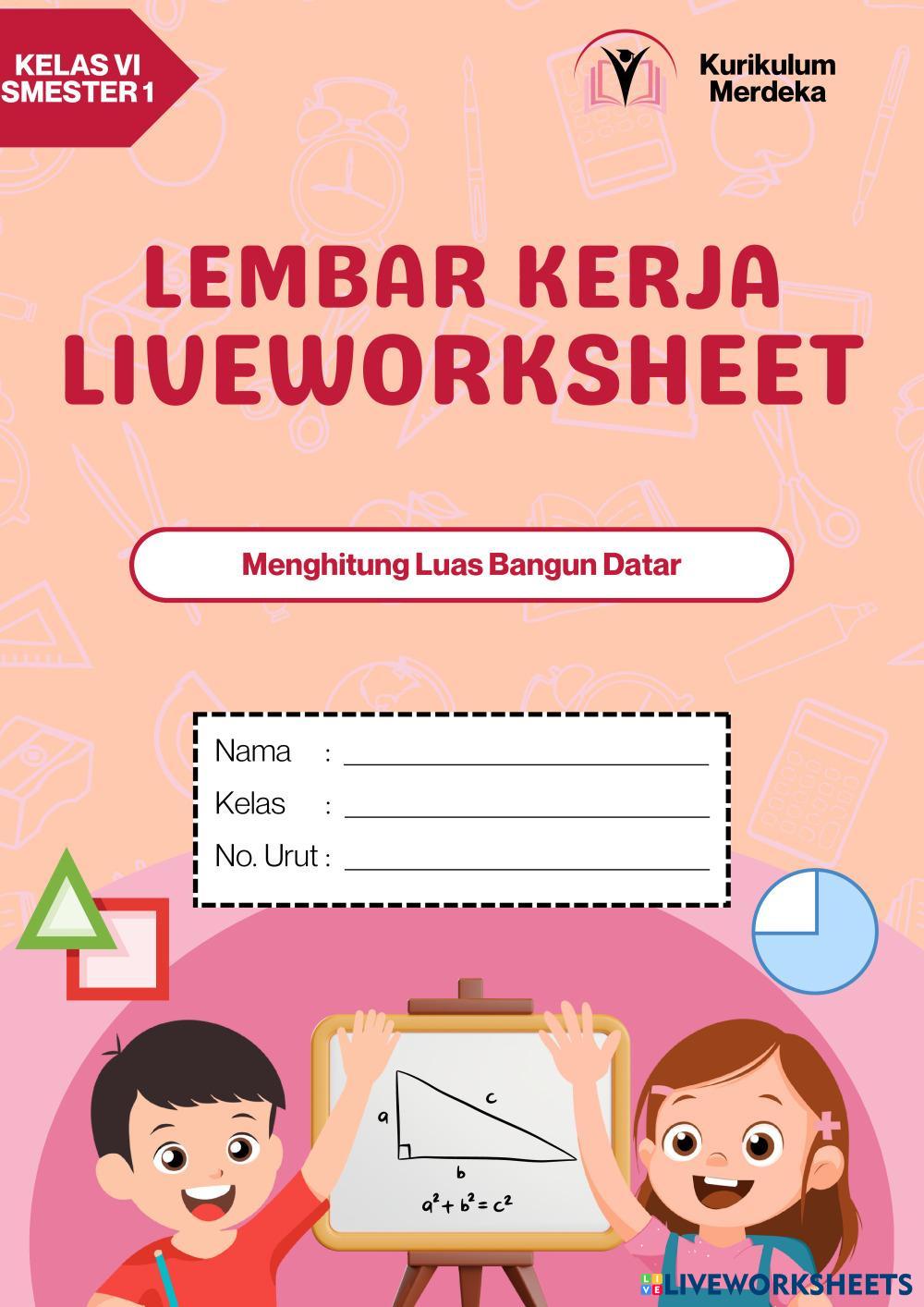 KELAS VI
SMESTER 1

Kurikulum
Merdeka

LEMBAR KERJA
LIVEWORKSHEET

Menghitung Luas Bangun Datar

Nama : ____
Kelas : ____
No. Urut : ____

a
c
b
$a^2 + b^2 = c^2$

LIVEWORKSHEETS